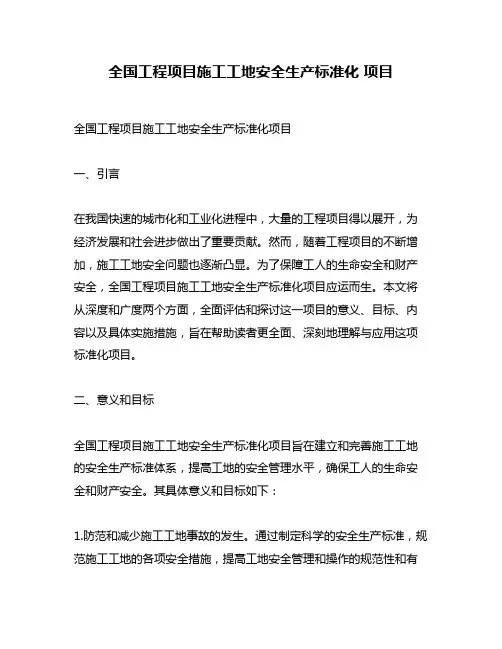 全国工程项目施工工地安全生产标准化 项目

全国工程项目施工工地安全生产标准化项目

一、引言

在我国快速的城市化和工业化进程中，大量的工程项目得以展开，为经济发展和社会进步做出了重要贡献。然而，随着工程项目的不断增加，施工工地安全问题也逐渐凸显。为了保障工人的生命安全和财产安全，全国工程项目施工工地安全生产标准化项目应运而生。本文将从深度和广度两个方面，全面评估和探讨这一项目的意义、目标、内容以及具体实施措施，旨在帮助读者更全面、深刻地理解与应用这项标准化项目。

二、意义和目标

全国工程项目施工工地安全生产标准化项目旨在建立和完善施工工地的安全生产标准体系，提高工地的安全管理水平，确保工人的生命安全和财产安全。其具体意义和目标如下：

1.防范和减少施工工地事故的发生。通过制定科学的安全生产标准，规范施工工地的各项安全措施，提高工地安全管理和操作的规范性和有